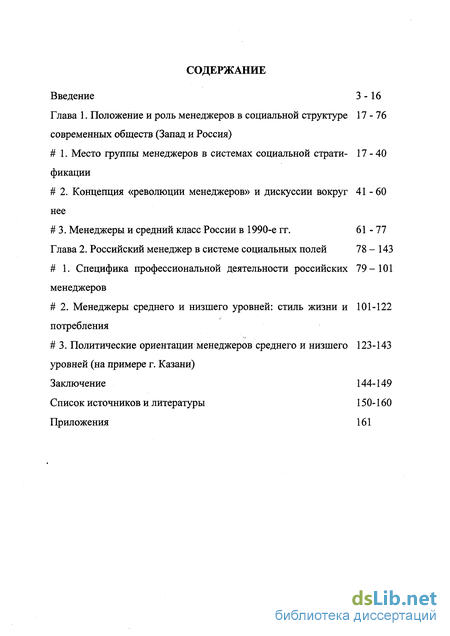 СОДЕРЖАНИЕ

| | |
|---|---|
| Введение | 3 - 16 |
| Глава 1. Положение и роль менеджеров в социальной структуре современных обществ (Запад и Россия) | 17 - 76 |
| # 1. Место группы менеджеров в системах социальной стратификации | 17 - 40 |
| # 2. Концепция «революции менеджеров» и дискуссии вокруг нее | 41 - 60 |
| # 3. Менеджеры и средний класс России в 1990-е гг. | 61 - 77 |
| Глава 2. Российский менеджер в системе социальных полей | 78 – 143 |
| # 1. Специфика профессиональной деятельности российских менеджеров | 79 – 101 |
| # 2. Менеджеры среднего и низшего уровней: стиль жизни и потребления | 101-122 |
| # 3. Политические ориентации менеджеров среднего и низшего уровней (на примере г. Казани) | 123-143 |
| Заключение | 144-149 |
| Список источников и литературы | 150-160 |
| Приложения | 161 |

dsLib.net
библиотека диссертаций